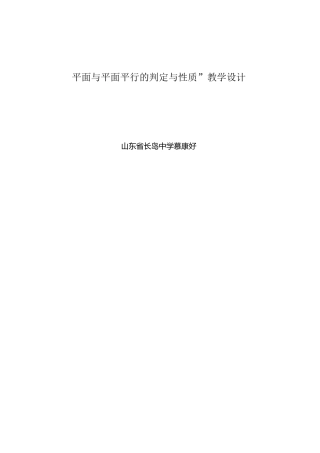 平面与平面平行的判定与性质”教学设计

山东省长岛中学慕康好